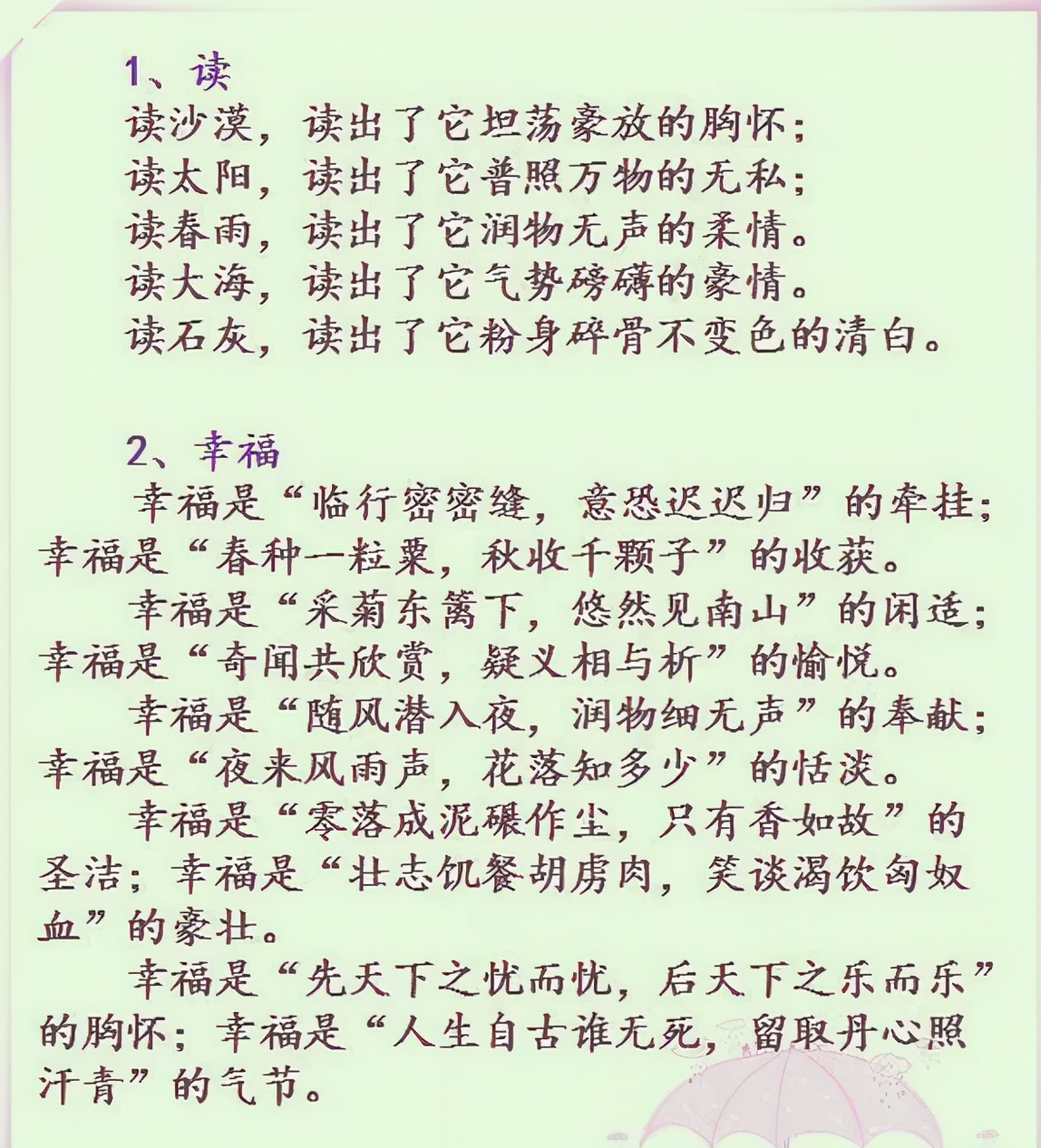 1、读
读沙漠，读出了它坦荡豪放的胸怀；
读太阳，读出了它普照万物的无私；
读春雨，读出了它润物无声的柔情。
读大海，读出了它气势磅礴的豪情。
读石灰，读出了它粉身碎骨不变色的清白。

2、幸福
幸福是“临行密密缝，意恐迟迟归”的牵挂；幸福是“春种一粒粟，秋收千颗子”的收获。

幸福是“采菊东篱下，悠然见南山”的闲适；幸福是“奇闻共欣赏，疑义相与析”的愉悦。

幸福是“随风潜入夜，润物细无声”的奉献；幸福是“夜来风雨声，花落知多少”的恬淡。

幸福是“零落成泥碾作尘，只有香如故”的圣洁；幸福是“壮志饥餐胡虏肉，笑谈渴饮匈奴血”的豪壮。

幸福是“先天下之忧而忧，后天下之乐而乐”的胸怀；幸福是“人生自古谁无死，留取丹心照汗青”的气节。